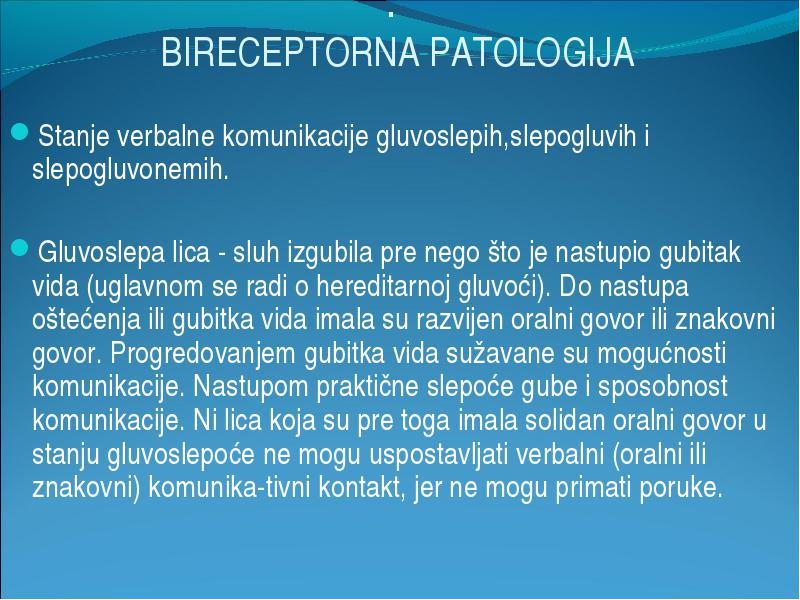 BIRECEPTORNA PATOLOGIJA

Stanje verbalne komunikacije gluvoslepih,slepogluvih i slepogluvonemih.

Gluvoslepa lica - sluh izgubila pre nego što je nastupio gubitak vida (uglavnom se radi o hereditarnoj gluvoći). Do nastupa oštećenja ili gubitka vida imala su razvijen oralni govor ili znakovni govor. Progredovanjem gubitka vida sužavane su mogućnosti komunikacije. Nastupom praktične slepoće gube i sposobnost komunikacije. Ni lica koja su pre toga imala solidan oralni govor u stanju gluvoslepoće ne mogu uspostavljati verbalni (oralni ili znakovni) komunika-tivni kontakt, jer ne mogu primati poruke.